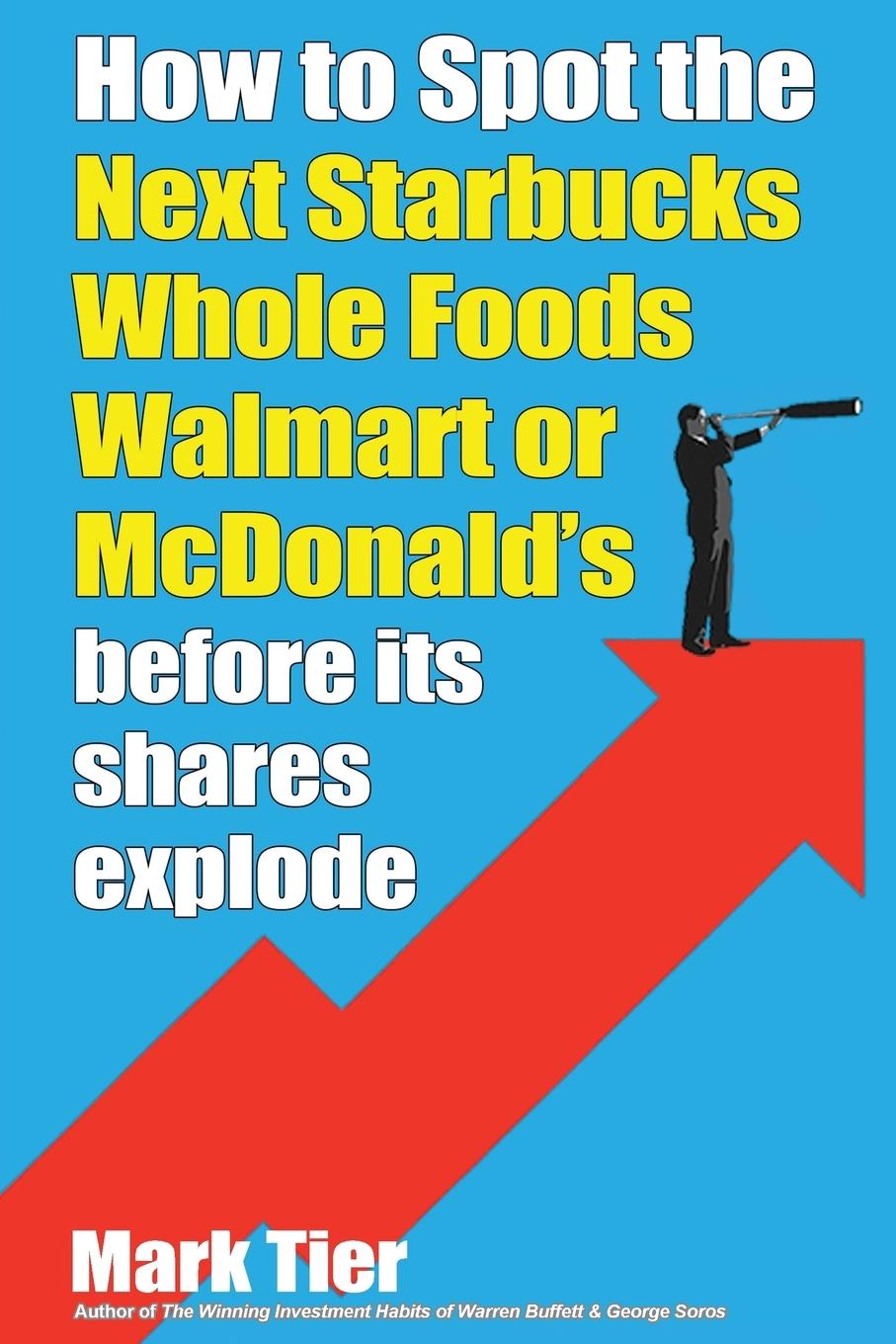 How to Spot the Next Starbucks Whole Foods Walmart or McDonald's before its shares explode

Mark Tier

Author of The Winning Investment Habits of Warren Buffett & George Soros